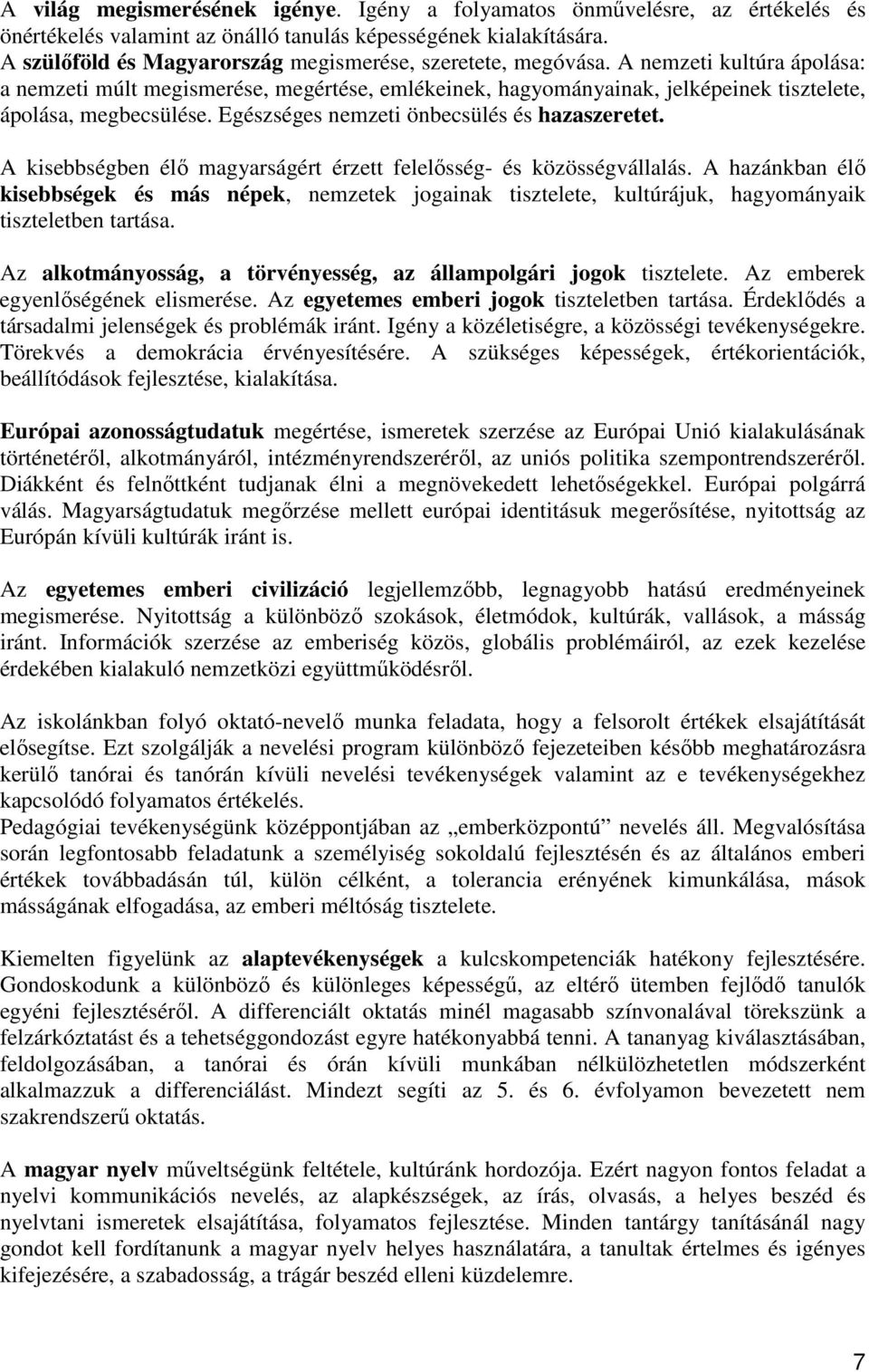 A világ megismerésének igénye. Igény a folyamatos önművelésre, az értékelés és önértékelés valamint az önálló tanulás képességének kialakítására.
A szülőföld és Magyarország megismerése, szeretete, megóvása. A nemzeti kultúra ápolása: a nemzeti múlt megismerése, megértése, emlékeinek, hagyományainak, jelképeinek tisztelete, ápolása, megbecsülése. Egészséges nemzeti önbecsülés és hazaszeretet.

A kisebbségben élő magyarságért érzett felelősség- és közösségvállalás. A hazánkban élő kisebbségek és más népek, nemzetek jogainak tisztelete, kultúrájuk, hagyományaik tiszteletben tartása.

Az alkotmányosság, a törvényesség, az állampolgári jogok tisztelete. Az emberek egyenlőségének elismerése. Az egyetemes emberi jogok tiszteletben tartása. Érdeklődés a társadalmi jelenségek és problémák iránt. Igény a közéletiségre, a közösségi tevékenységekre. Törekvés a demokrácia érvényesítésére. A szükséges képességek, értékorientációk, beállítódások fejlesztése, kialakítása.

Európai azonosságtudatuk megértése, ismeretek szerzése az Európai Unió kialakulásának történetéről, alkotmányáról, intézményrendszeréről, az uniós politika szempontrendszeréről. Diákként és felnőttként tudjanak élni a megnövekedett lehetőségekkel. Európai polgárrá válás. Magyarságtudatuk megőrzése mellett európai identitásuk megerősítése, nyitottság az Európán kívüli kultúrák iránt is.

Az egyetemes emberi civilizáció legjellemzőbb, legnagyobb hatású eredményeinek megismerése. Nyitottság a különböző szokások, életmódok, kultúrák, vallások, a másság iránt. Információk szerzése az emberiség közös, globális problémáiról, az ezek kezelése érdekében kialakuló nemzetközi együttműködésről.

Az iskolánkban folyó oktató-nevelő munka feladata, hogy a felsorolt értékek elsajátítását elősegítse. Ezt szolgálják a nevelési program különböző fejezeteiben később meghatározásra kerülő tanórai és tanórán kívüli nevelési tevékenységek valamint az e tevékenységekhez kapcsolódó folyamatos értékelés.
Pedagógiai tevékenységünk középpontjában az „emberközpontú” nevelés áll. Megvalósítása során legfontosabb feladatunk a személyiség sokoldalú fejlesztésén és az általános emberi értékek továbbadásán túl, külön célként, a tolerancia erényének kimunkálása, mások másságának elfogadása, az emberi méltóság tisztelete.

Kiemelten figyelünk az alaptevékenységek a kulcskompetenciák hatékony fejlesztésére. Gondoskodunk a különböző és különleges képességű, az eltérő ütemben fejlődő tanulók egyéni fejlesztéséről. A differenciált oktatás minél magasabb színvonalával törekszünk a felzárkóztatást és a tehetséggondozást egyre hatékonyabbá tenni. A tananyag kiválasztásában, feldolgozásában, a tanórai és órán kívüli munkában nélkülözhetetlen módszerként alkalmazzuk a differenciálást. Mindezt segíti az 5. és 6. évfolyamon bevezetett nem szakrendszerű oktatás.

A magyar nyelv műveltségünk feltétele, kultúránk hordozója. Ezért nagyon fontos feladat a nyelvi kommunikációs nevelés, az alapkészségek, az írás, olvasás, a helyes beszéd és nyelvtani ismeretek elsajátítása, folyamatos fejlesztése. Minden tantárgy tanításánál nagy gondot kell fordítanunk a magyar nyelv helyes használatára, a tanultak értelmes és igényes kifejezésére, a szabadosság, a trágár beszéd elleni küzdelemre.

7